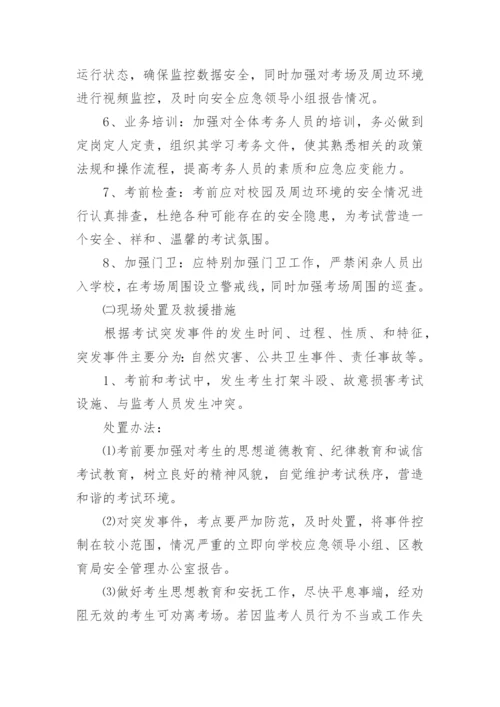 运行状态，确保监控数据安全，同时加强对考场及周边环境进行视频监控，及时向安全应急领导小组报告情况。

6、业务培训：加强对全体考务人员的培训，务必做到定岗定人定责，组织其学习考务文件，使其熟悉相关的政策法规和操作流程，提高考务人员的素质和应急应变能力。

7、考前检查：考前应对校园及周边环境的安全情况进行认真排查，杜绝各种可能存在的安全隐患，为考试营造一个安全、祥和、温馨的考试氛围。

8、加强门卫：应特别加强门卫工作，严禁闲杂人员出入学校，在考场周围设立警戒线，同时加强考场周围的巡查。

㈡现场处置及救援措施

根据考试突发事件的发生时间、过程、性质、和特征，突发事件主要分为：自然灾害、公共卫生事件、责任事故等。

1、考前和考试中，发生考生打架斗殴、故意损害考试设施、与监考人员发生冲突。

处置办法：

⑴考前要加强对考生的思想道德教育、纪律教育和诚信考试教育，树立良好的精神风貌，自觉维护考试秩序，营造和谐的考试环境。

⑵对突发事件，考点要严加防范，及时处置，将事件控制在较小范围，情况严重的立即向学校应急领导小组、区教育局安全管理办公室报告。

⑶做好考生思想教育和安抚工作，尽快平息事端，经劝阻无效的考生可劝离考场。若因监考人员行为不当或工作失